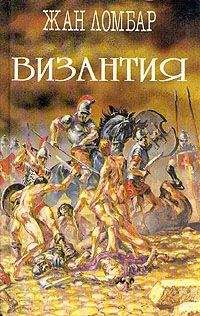 ЖАН ЛОМБАР

ВИЗАНТИЯ